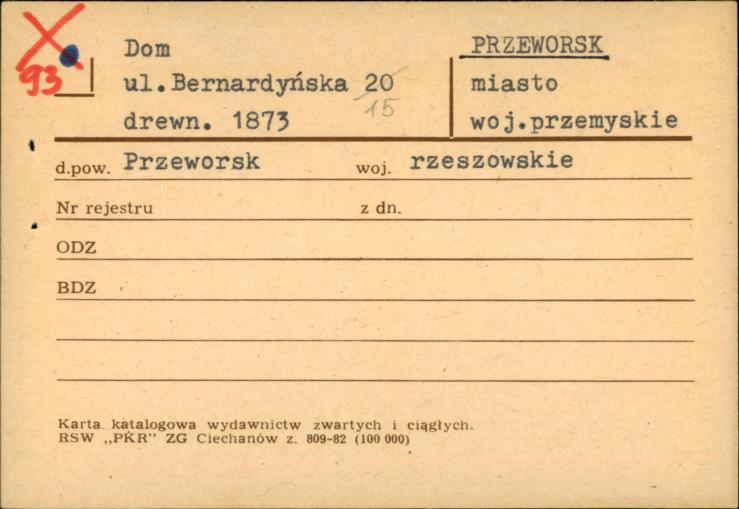 93

Dom
ul.Bernardyńska 20
15
drewn. 1873

PRZEWORSK
miasto
woj.przemyskie

d.pow. Przeworsk woj. rzeszowskie

Nr rejestru z dn.

ODZ

BDZ

Karta katalogowa wydawnictw zwartych i ciągłych.
RSW ,,PKR" ZG Ciechanów z. 809-82 (100 000)